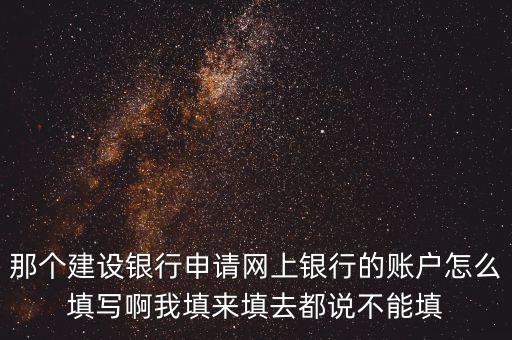 那个建设银行申请网上银行的账户怎么填写啊我填来填去都说不能填